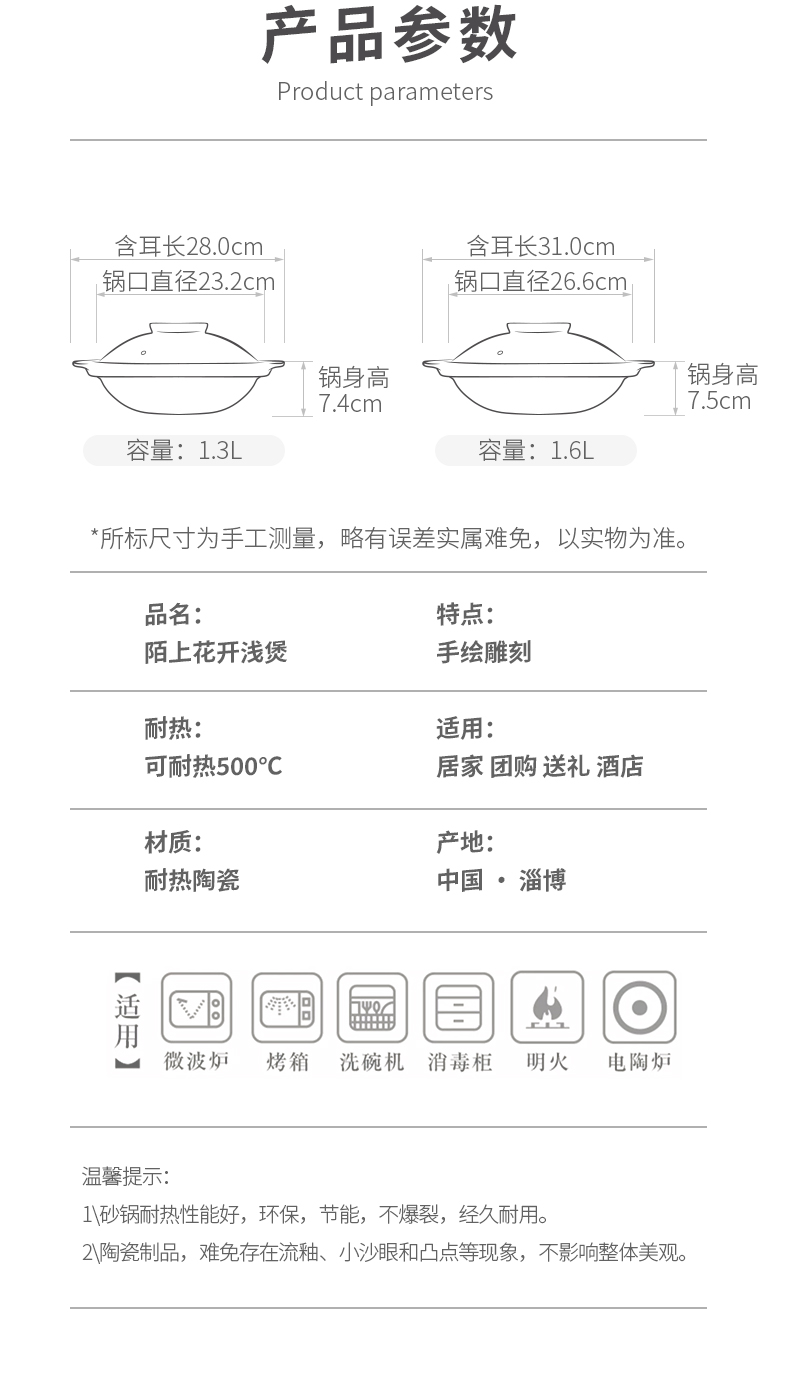 产品参数
Product parameters

含耳长28.0cm
锅口直径23.2cm
锅身高
7.4cm
容量：1.3L

含耳长31.0cm
锅口直径26.6cm
锅身高
7.5cm
容量：1.6L

*所标尺寸为手工测量，略有误差实属难免，以实物为准。

品名：
陌上花开浅煲

特点：
手绘雕刻

耐热：
可耐热500°C

适用：
居家 团购 送礼 酒店

材质：
耐热陶瓷

产地：
中国 · 淄博

【适用】
微波炉 烤箱 洗碗机 消毒柜 明火 电陶炉

温馨提示：
1\砂锅耐热性能好，环保，节能，不爆裂，经久耐用。
2\陶瓷制品，难免存在流釉、小沙眼和凸点等现象，不影响整体美观。